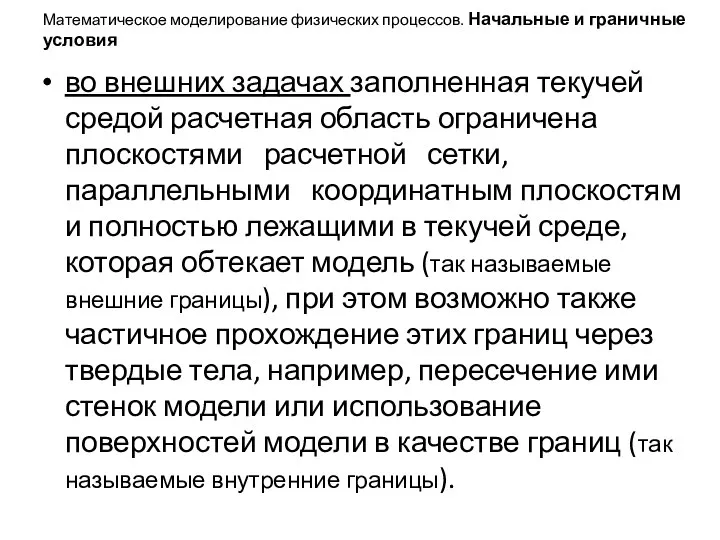 Математическое моделирование физических процессов. Начальные и граничные условия

• во внешних задачах заполненная текучей средой расчетная область ограничена плоскостями расчетной сетки, параллельными координатным плоскостям и полностью лежащими в текучей среде, которая обтекает модель (так называемые внешние границы), при этом возможно также частичное прохождение этих границ через твердые тела, например, пересечение ими стенок модели или использование поверхностей модели в качестве границ (так называемые внутренние границы).